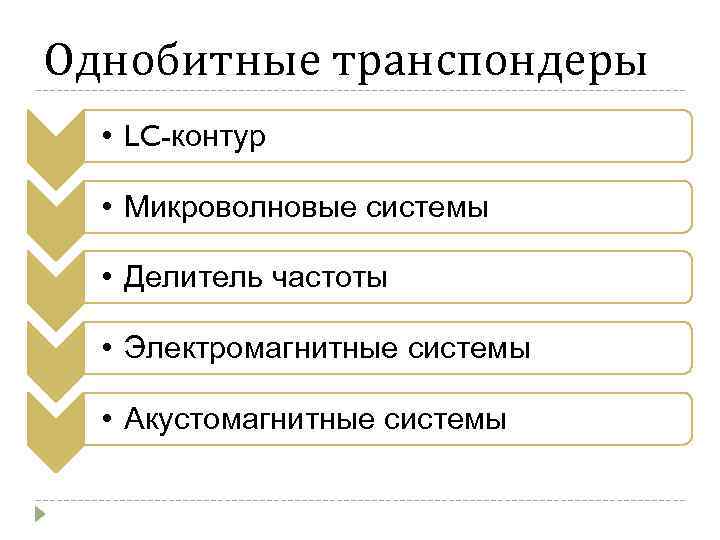 Однобитные транспондеры

• LC-контур

• Микроволновые системы

• Делитель частоты

• Электромагнитные системы

• Акустомагнитные системы